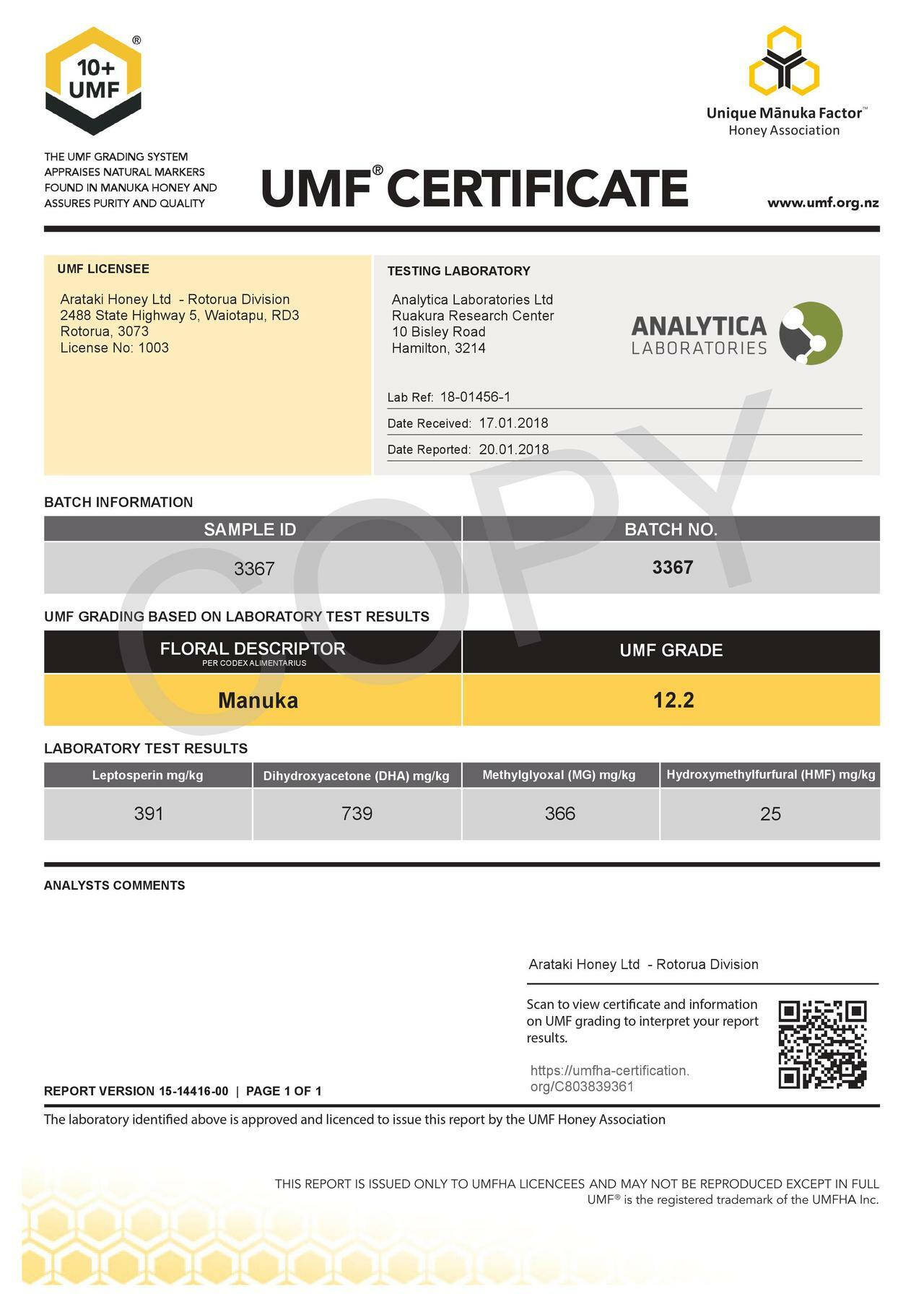 10+ UMF ®

Unique Mānuka Factor™
Honey Association

THE UMF GRADING SYSTEM APPRAISES NATURAL MARKERS FOUND IN MANUKA HONEY AND ASSURES PURITY AND QUALITY

UMF® CERTIFICATE

www.umf.org.nz

UMF LICENSEE

Arataki Honey Ltd - Rotorua Division
2488 State Highway 5, Waiotapu, RD3
Rotorua, 3073
License No: 1003

TESTING LABORATORY

Analytica Laboratories Ltd
Ruakura Research Center
10 Bisley Road
Hamilton, 3214

ANALYTICA LABORATORIES

Lab Ref: 18-01456-1
Date Received: 17.01.2018
Date Reported: 20.01.2018

COPY

BATCH INFORMATION

| SAMPLE ID | BATCH NO. |
|---|---|
| 3367 | 3367 |

UMF GRADING BASED ON LABORATORY TEST RESULTS

| FLORAL DESCRIPTOR PER CODEX ALIMENTARIUS | UMF GRADE |
|---|---|
| Manuka | 12.2 |

LABORATORY TEST RESULTS

| Leptosperin mg/kg | Dihydroxyacetone (DHA) mg/kg | Methylglyoxal (MG) mg/kg | Hydroxymethylfurfural (HMF) mg/kg |
|---|---|---|---|
| 391 | 739 | 366 | 25 |

ANALYSTS COMMENTS

Arataki Honey Ltd - Rotorua Division

Scan to view certificate and information on UMF grading to interpret your report results.

https://umfha-certification.org/C803839361

REPORT VERSION 15-14416-00 | PAGE 1 OF 1

The laboratory identified above is approved and licenced to issue this report by the UMF Honey Association

THIS REPORT IS ISSUED ONLY TO UMFHA LICENCEES AND MAY NOT BE REPRODUCED EXCEPT IN FULL
UMF® is the registered trademark of the UMFHA Inc.